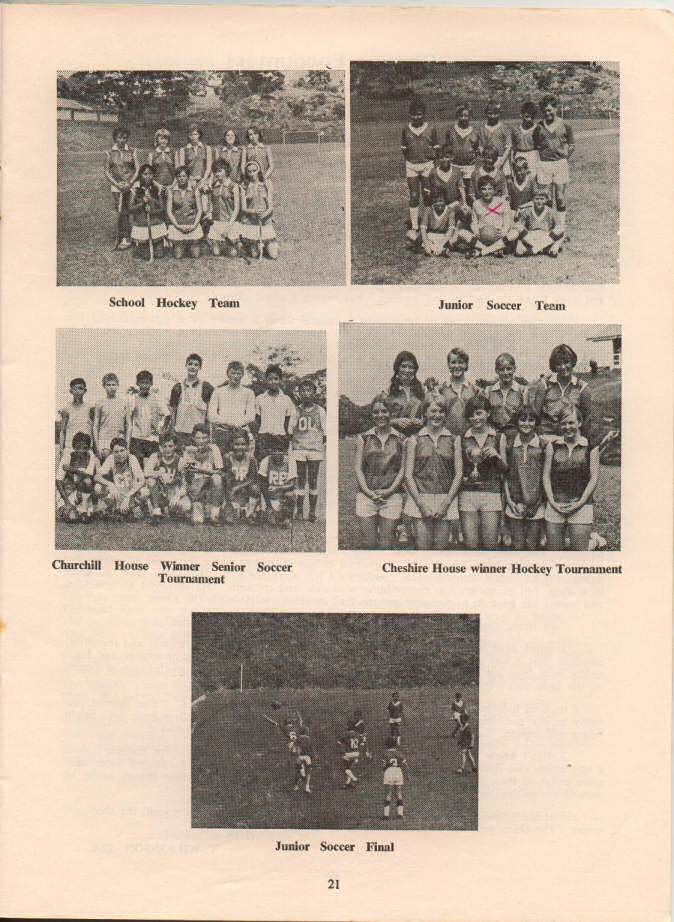 School Hockey Team

Junior Soccer Team

Churchill House Winner Senior Soccer Tournament

Cheshire House winner Hockey Tournament

Junior Soccer Final

21